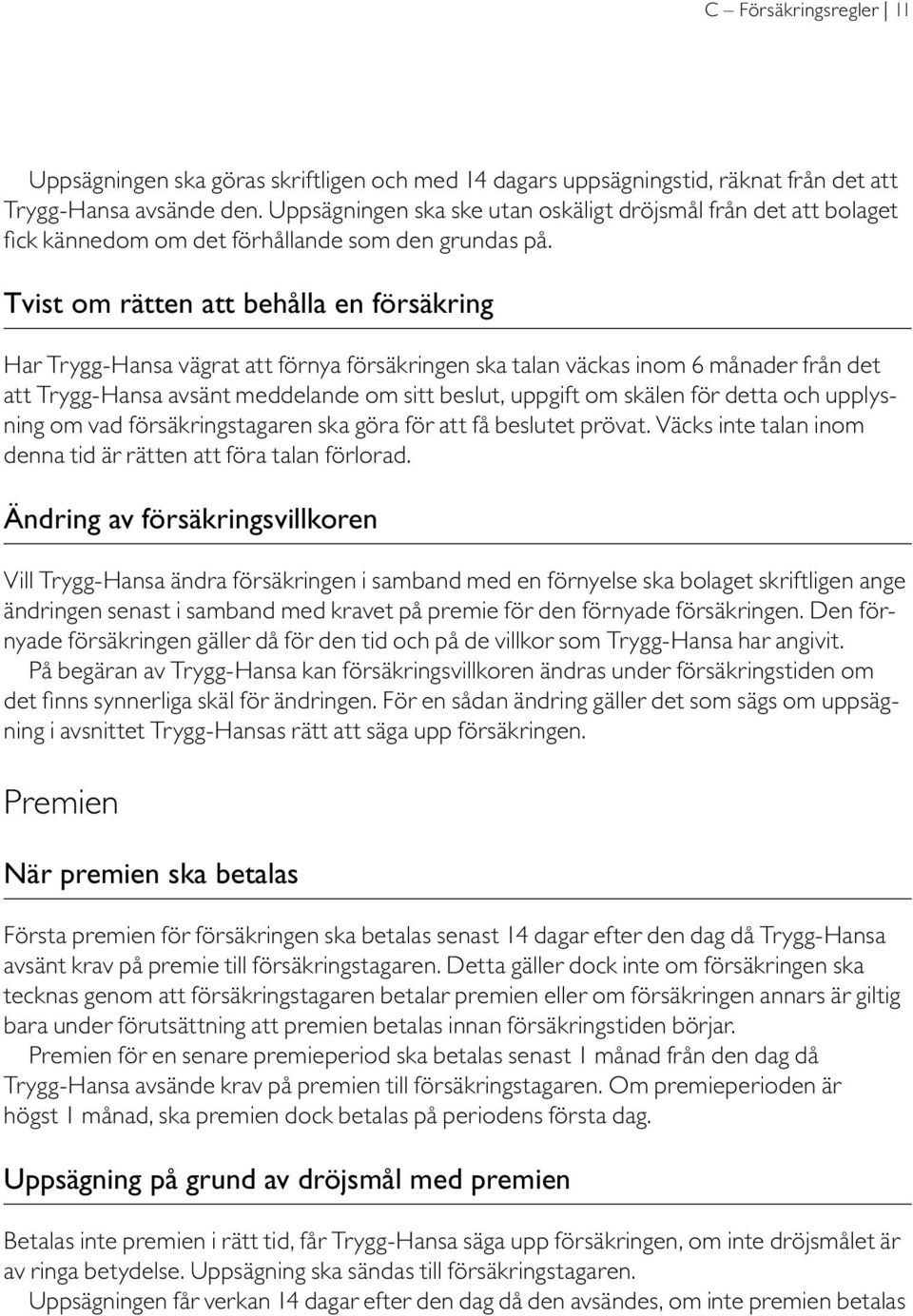 C – Försäkringsregler | 11

Uppsägningen ska göras skriftligen och med 14 dagars uppsägningstid, räknat från det att Trygg-Hansa avsände den. Uppsägningen ska ske utan oskäligt dröjsmål från det att bolaget fick kännedom om det förhållande som den grundas på.

Tvist om rätten att behålla en försäkring

Har Trygg-Hansa vägrat att förnya försäkringen ska talan väckas inom 6 månader från det att Trygg-Hansa avsänt meddelande om sitt beslut, uppgift om skälen för detta och upplysning om vad försäkringstagaren ska göra för att få beslutet prövat. Väcks inte talan inom denna tid är rätten att föra talan förlorad.

Ändring av försäkringsvillkoren

Vill Trygg-Hansa ändra försäkringen i samband med en förnyelse ska bolaget skriftligen ange ändringen senast i samband med kravet på premie för den förnyade försäkringen. Den förnyade försäkringen gäller då för den tid och på de villkor som Trygg-Hansa har angivit.

På begäran av Trygg-Hansa kan försäkringsvillkoren ändras under försäkringstiden om det finns synnerliga skäl för ändringen. För en sådan ändring gäller det som sägs om uppsägning i avsnittet Trygg-Hansas rätt att säga upp försäkringen.

Premien

När premien ska betalas

Första premien för försäkringen ska betalas senast 14 dagar efter den dag då Trygg-Hansa avsänt krav på premie till försäkringstagaren. Detta gäller dock inte om försäkringen ska tecknas genom att försäkringstagaren betalar premien eller om försäkringen annars är giltig bara under förutsättning att premien betalas innan försäkringstiden börjar.

Premien för en senare premieperiod ska betalas senast 1 månad från den dag då Trygg-Hansa avsände krav på premien till försäkringstagaren. Om premieperioden är högst 1 månad, ska premien dock betalas på periodens första dag.

Uppsägning på grund av dröjsmål med premien

Betalas inte premien i rätt tid, får Trygg-Hansa säga upp försäkringen, om inte dröjsmålet är av ringa betydelse. Uppsägning ska sändas till försäkringstagaren.

Uppsägningen får verkan 14 dagar efter den dag då den avsändes, om inte premien betalas